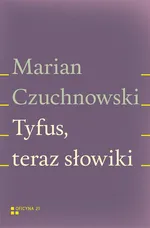 Marian
Czuchnowski
Tyfus,
teraz słowiki

OFICYNA 21